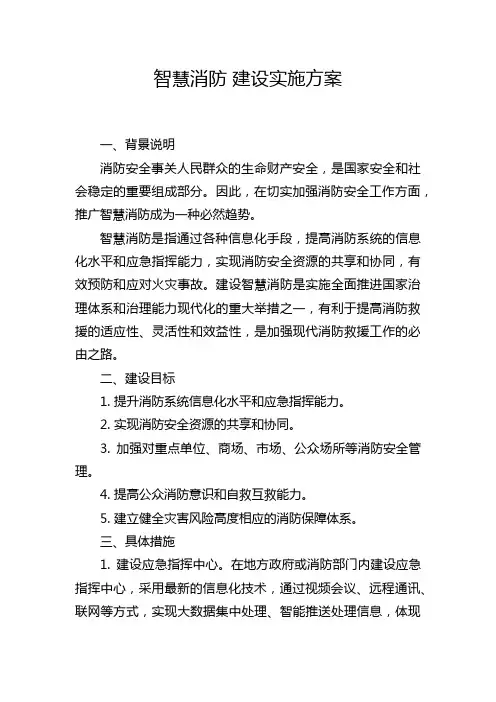 智慧消防 建设实施方案

一、背景说明

消防安全事关人民群众的生命财产安全，是国家安全和社会稳定的重要组成部分。因此，在切实加强消防安全工作方面，推广智慧消防成为一种必然趋势。

智慧消防是指通过各种信息化手段，提高消防系统的信息化水平和应急指挥能力，实现消防安全资源的共享和协同，有效预防和应对火灾事故。建设智慧消防是实施全面推进国家治理体系和治理能力现代化的重大举措之一，有利于提高消防救援的适应性、灵活性和效益性，是加强现代消防救援工作的必由之路。

二、建设目标

1. 提升消防系统信息化水平和应急指挥能力。

2. 实现消防安全资源的共享和协同。

3. 加强对重点单位、商场、市场、公众场所等消防安全管理。

4. 提高公众消防意识和自救互救能力。

5. 建立健全灾害风险高度相应的消防保障体系。

三、具体措施

1. 建设应急指挥中心。在地方政府或消防部门内建设应急指挥中心，采用最新的信息化技术，通过视频会议、远程通讯、联网等方式，实现大数据集中处理、智能推送处理信息，体现